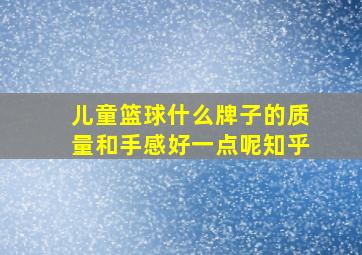 儿童篮球什么牌子的质量和手感好一点呢知乎